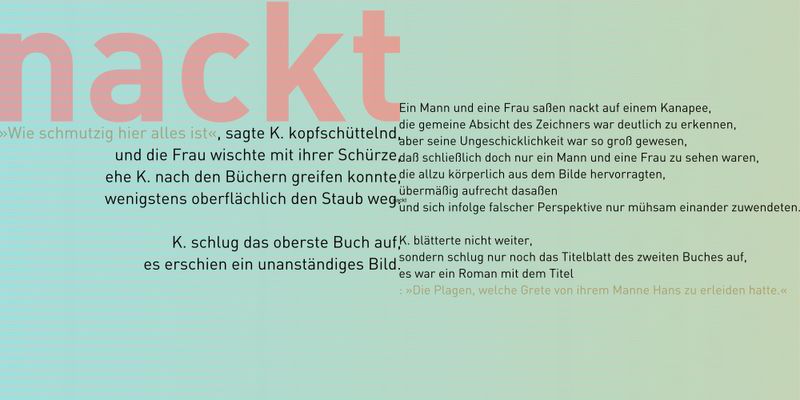 nackt

»Wie schmutzig hier alles ist«, sagte K. kopfschüttelnd,
und die Frau wischte mit ihrer Schürze,
ehe K. nach den Büchern greifen konnte,
wenigstens oberflächlich den Staub weg.

K. schlug das oberste Buch auf,
es erschien ein unanständiges Bild.

Ein Mann und eine Frau saßen nackt auf einem Kanapee,
die gemeine Absicht des Zeichners war deutlich zu erkennen,
aber seine Ungeschicklichkeit war so groß gewesen,
daß schließlich doch nur ein Mann und eine Frau zu sehen waren,
die allzu körperlich aus dem Bilde hervorragten,
übermäßig aufrecht dasaßen
und sich infolge falscher Perspektive nur mühsam einander zuwendeten.

K. blätterte nicht weiter,
sondern schlug nur noch das Titelblatt des zweiten Buches auf,
es war ein Roman mit dem Titel
: »Die Plagen, welche Grete von ihrem Manne Hans zu erleiden hatte.«